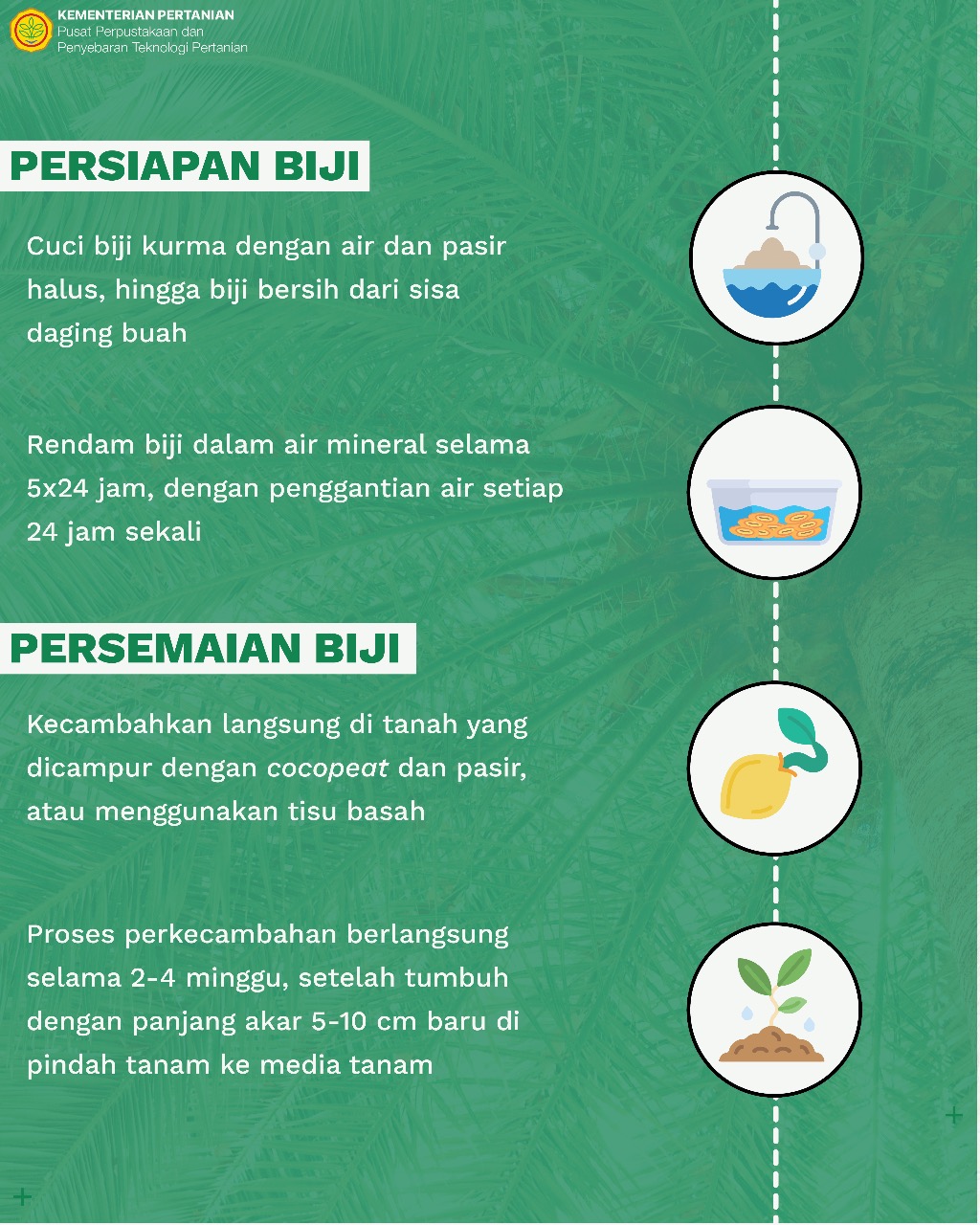 KEMENTERIAN PERTANIAN
Pusat Perpustakaan dan Penyebaran Teknologi Pertanian

PERSIAPAN BIJI

Cuci biji kurma dengan air dan pasir halus, hingga biji bersih dari sisa daging buah

Rendam biji dalam air mineral selama 5x24 jam, dengan penggantian air setiap 24 jam sekali

PERSEMAIAN BIJI

Kecambahkan langsung di tanah yang dicampur dengan cocopeat dan pasir, atau menggunakan tisu basah

Proses perkecambahan berlangsung selama 2-4 minggu, setelah tumbuh dengan panjang akar 5-10 cm baru di pindah tanam ke media tanam